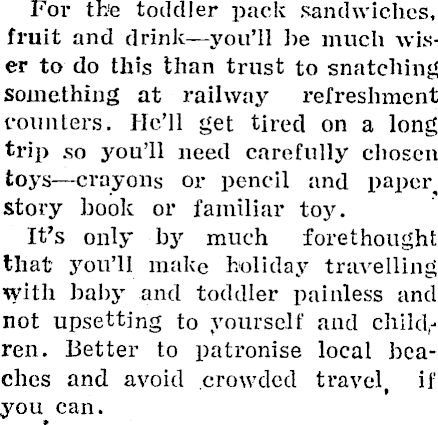 For the toddler pack sandwiches, fruit and drink—you'll be much wiser to do this than trust to snatching something at railway refreshment counters. He'll get tired on a long trip so you'll need carefully chosen toys—crayons or pencil and paper, story book or familiar toy.

It's only by much forethought that you'll make holiday travelling with baby and toddler painless and not upsetting to yourself and children. Better to patronise local beaches and avoid crowded travel, if you can.